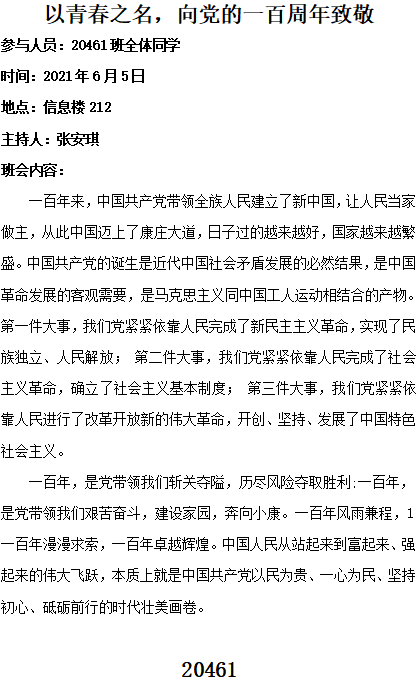 以青春之名，向党的一百周年致敬

参与人员：20461班全体同学

时间：2021年6月5日

地点：信息楼212

主持人：张安琪

班会内容：

一百年来，中国共产党带领全族人民建立了新中国，让人民当家做主，从此中国迈上了康庄大道，日子过的越来越好，国家越来越繁盛。中国共产党的诞生是近代中国社会矛盾发展的必然结果，是中国革命发展的客观需要，是马克思主义同中国工人运动相结合的产物。第一件大事，我们党紧紧依靠人民完成了新民主主义革命，实现了民族独立、人民解放； 第二件大事，我们党紧紧依靠人民完成了社会主义革命，确立了社会主义基本制度； 第三件大事，我们党紧紧依靠人民进行了改革开放新的伟大革命，开创、坚持、发展了中国特色社会主义。

一百年，是党带领我们斩关夺隘，历尽风险夺取胜利:一百年，是党带领我们艰苦奋斗，建设家园，奔向小康。一百年风雨兼程，1一百年漫漫求索，一百年卓越辉煌。中国人民从站起来到富起来、强起来的伟大飞跃，本质上就是中国共产党以民为贵、一心为民、坚持初心、砥砺前行的时代壮美画卷。

20461